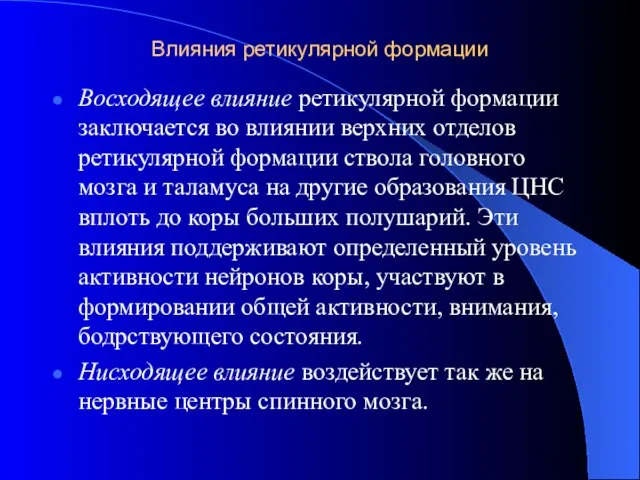 Влияния ретикулярной формации

Восходящее влияние ретикулярной формации заключается во влиянии верхних отделов ретикулярной формации ствола головного мозга и таламуса на другие образования ЦНС вплоть до коры больших полушарий. Эти влияния поддерживают определенный уровень активности нейронов коры, участвуют в формировании общей активности, внимания, бодрствующего состояния.

Нисходящее влияние воздействует так же на нервные центры спинного мозга.